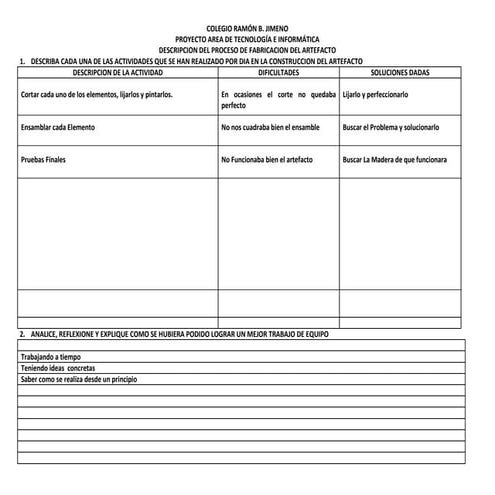 COLEGIO RAMÓN B. JIMENO
PROYECTO AREA DE TECNOLOGÍA E INFORMÁTICA
DESCRIPCION DEL PROCESO DE FABRICACION DEL ARTEFACTO

1. DESCRIBA CADA UNA DE LAS ACTIVIDADES QUE SE HAN REALIZADO POR DIA EN LA CONSTRUCCION DEL ARTEFACTO

| DESCRIPCION DE LA ACTIVIDAD | DIFICULTADES | SOLUCIONES DADAS |
|---|---|---|
| Cortar cada uno de los elementos, lijarlos y pintarlos. | En ocasiones el corte no quedaba perfecto | Lijarlo y perfeccionarlo |
| Ensamblar cada Elemento | No nos cuadraba bien el ensamble | Buscar el Problema y solucionarlo |
| Pruebas Finales | No Funcionaba bien el artefacto | Buscar La Madera de que funcionara |
| | | |
| | | |
| | | |

2. ANALICE, REFLEXIONE Y EXPLIQUE COMO SE HUBIERA PODIDO LOGRAR UN MEJOR TRABAJO DE EQUIPO

Trabajando a tiempo
Teniendo ideas concretas
Saber como se realiza desde un principio